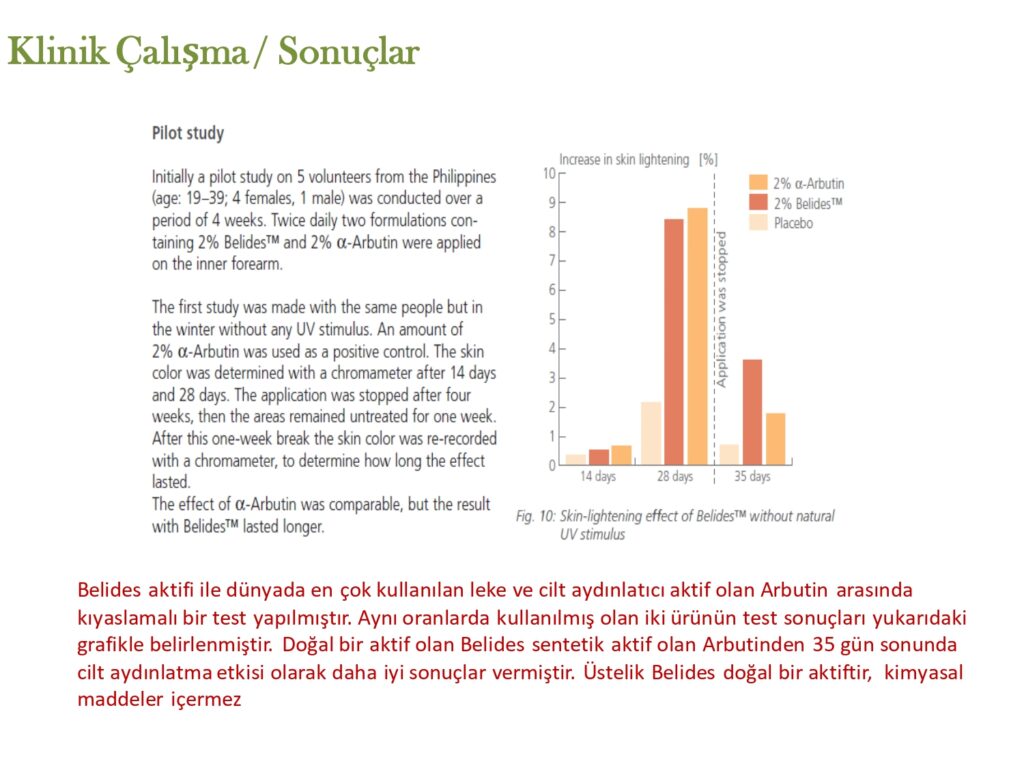 Klinik Çalışma / Sonuçlar

Pilot study

Initially a pilot study on 5 volunteers from the Philippines (age: 19–39; 4 females, 1 male) was conducted over a period of 4 weeks. Twice daily two formulations containing 2% Belides™ and 2% α-Arbutin were applied on the inner forearm.

The first study was made with the same people but in the winter without any UV stimulus. An amount of 2% α-Arbutin was used as a positive control. The skin color was determined with a chromameter after 14 days and 28 days. The application was stopped after four weeks, then the areas remained untreated for one week. After this one-week break the skin color was re-recorded with a chromameter, to determine how long the effect lasted.
The effect of α-Arbutin was comparable, but the result with Belides™ lasted longer.

Increase in skin lightening [%]
10
9
8
7
6
5
4
3
2
1
0
14 days
28 days
35 days
Application was stopped
2% α-Arbutin
2% Belides™
Placebo

Fig. 10: Skin-lightening effect of Belides™ without natural UV stimulus

Belides aktifi ile dünyada en çok kullanılan leke ve cilt aydınlatıcı aktif olan Arbutin arasında kıyaslamalı bir test yapılmıştır. Aynı oranlarda kullanılmış olan iki ürünün test sonuçları yukarıdaki grafikle belirlenmiştir. Doğal bir aktif olan Belides sentetik aktif olan Arbutinden 35 gün sonunda cilt aydınlatma etkisi olarak daha iyi sonuçlar vermiştir. Üstelik Belides doğal bir aktiftir, kimyasal maddeler içermez